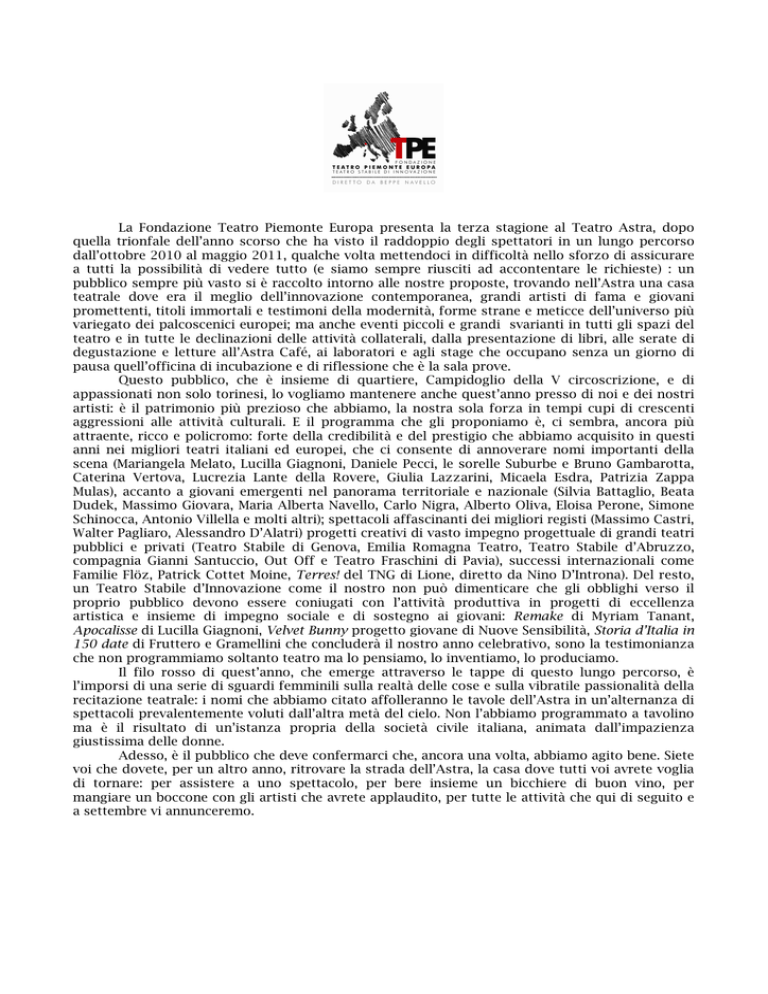 TPE
FONDAZIONE
TEATRO PIEMONTE EUROPA
TEATRO STABILE DI INNOVAZIONE
DIRETTO DA BEPPE NAVELLO

La Fondazione Teatro Piemonte Europa presenta la terza stagione al Teatro Astra, dopo quella trionfale dell'anno scorso che ha visto il raddoppio degli spettatori in un lungo percorso dall'ottobre 2010 al maggio 2011, qualche volta mettendoci in difficoltà nello sforzo di assicurare a tutti la possibilità di vedere tutto (e siamo sempre riusciti ad accontentare le richieste) : un pubblico sempre più vasto si è raccolto intorno alle nostre proposte, trovando nell'Astra una casa teatrale dove era il meglio dell'innovazione contemporanea, grandi artisti di fama e giovani promettenti, titoli immortali e testimoni della modernità, forme strane e meticce dell'universo più variegato dei palcoscenici europei; ma anche eventi piccoli e grandi svarianti in tutti gli spazi del teatro e in tutte le declinazioni delle attività collaterali, dalla presentazione di libri, alle serate di degustazione e letture all'Astra Café, ai laboratori e agli stage che occupano senza un giorno di pausa quell'officina di incubazione e di riflessione che è la sala prove.
Questo pubblico, che è insieme di quartiere, Campidoglio della V circoscrizione, e di appassionati non solo torinesi, lo vogliamo mantenere anche quest'anno presso di noi e dei nostri artisti: è il patrimonio più prezioso che abbiamo, la nostra sola forza in tempi cupi di crescenti aggressioni alle attività culturali. E il programma che gli proponiamo è, ci sembra, ancora più attraente, ricco e policromo: forte della credibilità e del prestigio che abbiamo acquisito in questi anni nei migliori teatri italiani ed europei, che ci consente di annoverare nomi importanti della scena (Mariangela Melato, Lucilla Giagnoni, Daniele Pecci, le sorelle Suburbe e Bruno Gambarotta, Caterina Vertova, Lucrezia Lante della Rovere, Giulia Lazzarini, Micaela Esdra, Patrizia Zappa Mulas), accanto a giovani emergenti nel panorama territoriale e nazionale (Silvia Battaglio, Beata Dudek, Massimo Giovara, Maria Alberta Navello, Carlo Nigra, Alberto Oliva, Eloisa Perone, Simone Schinocca, Antonio Villella e molti altri); spettacoli affascinanti dei migliori registi (Massimo Castri, Walter Pagliaro, Alessandro D'Alatri) progetti creativi di vasto impegno progettuale di grandi teatri pubblici e privati (Teatro Stabile di Genova, Emilia Romagna Teatro, Teatro Stabile d'Abruzzo, compagnia Gianni Santuccio, Out Off e Teatro Fraschini di Pavia), successi internazionali come Familie Flöz, Patrick Cottet Moine, Terres! del TNG di Lione, diretto da Nino D'Introna). Del resto, un Teatro Stabile d'Innovazione come il nostro non può dimenticare che gli obblighi verso il proprio pubblico devono essere coniugati con l'attività produttiva in progetti di eccellenza artistica e insieme di impegno sociale e di sostegno ai giovani: Remake di Myriam Tanant, Apocalisse di Lucilla Giagnoni, Velvet Bunny progetto giovane di Nuove Sensibilità, Storia d'Italia in 150 date di Fruttero e Gramellini che concluderà il nostro anno celebrativo, sono la testimonianza che non programmiamo soltanto teatro ma lo pensiamo, lo inventiamo, lo produciamo.
Il filo rosso di quest'anno, che emerge attraverso le tappe di questo lungo percorso, è l'imporsi di una serie di sguardi femminili sulla realtà delle cose e sulla vibratile passionalità della recitazione teatrale: i nomi che abbiamo citato affolleranno le tavole dell'Astra in un'alternanza di spettacoli prevalentemente voluti dall'altra metà del cielo. Non l'abbiamo programmato a tavolino ma è il risultato di un'istanza propria della società civile italiana, animata dall'impazienza giustissima delle donne.
Adesso, è il pubblico che deve confermarci che, ancora una volta, abbiamo agito bene. Siete voi che dovete, per un altro anno, ritrovare la strada dell'Astra, la casa dove tutti voi avrete voglia di tornare: per assistere a uno spettacolo, per bere insieme un bicchiere di buon vino, per mangiare un boccone con gli artisti che avrete applaudito, per tutte le attività che qui di seguito e a settembre vi annunceremo.